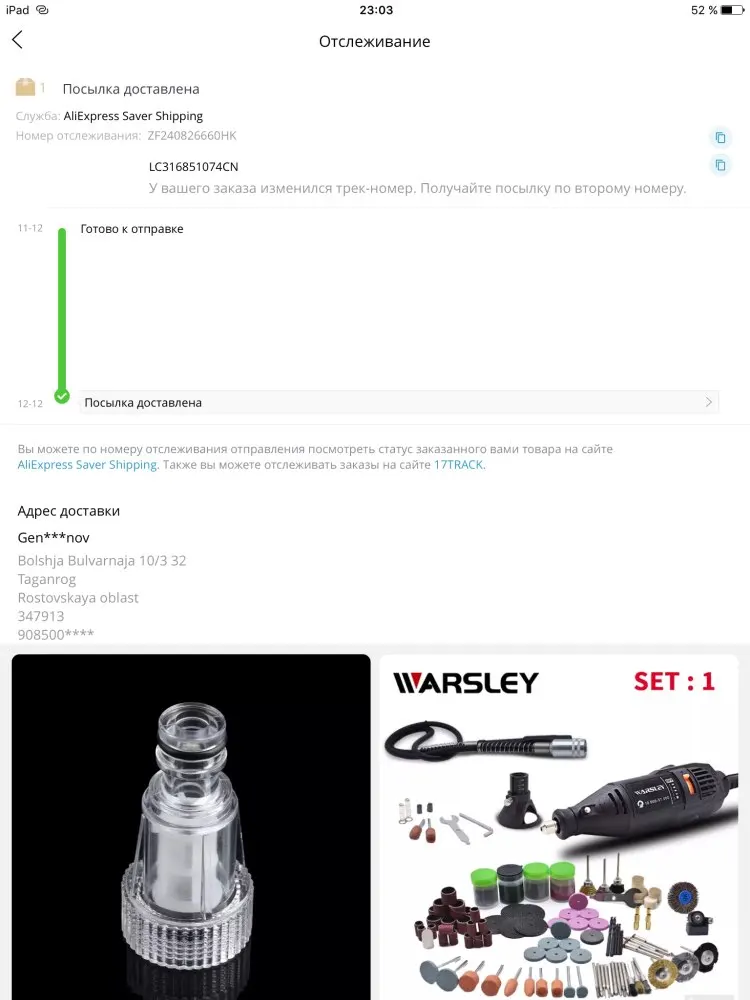 iPad

23:03

52 %

Отслеживание

1 Посылка доставлена

Служба: AliExpress Saver Shipping

Номер отслеживания: ZF240826660HK

LC316851074CN

У вашего заказа изменился трек-номер. Получайте посылку по второму номеру.

11-12 Готово к отправке

12-12 Посылка доставлена

Вы можете по номеру отслеживания отправления посмотреть статус заказанного вами товара на сайте AliExpress Saver Shipping. Также вы можете отслеживать заказы на сайте 17TRACK.

Адрес доставки

Gen***nov

Bolshja Bulvarnaja 10/3 32
Taganrog
Rostovskaya oblast
347913
908500****

WARSLEY

SET : 1

WARSLEY